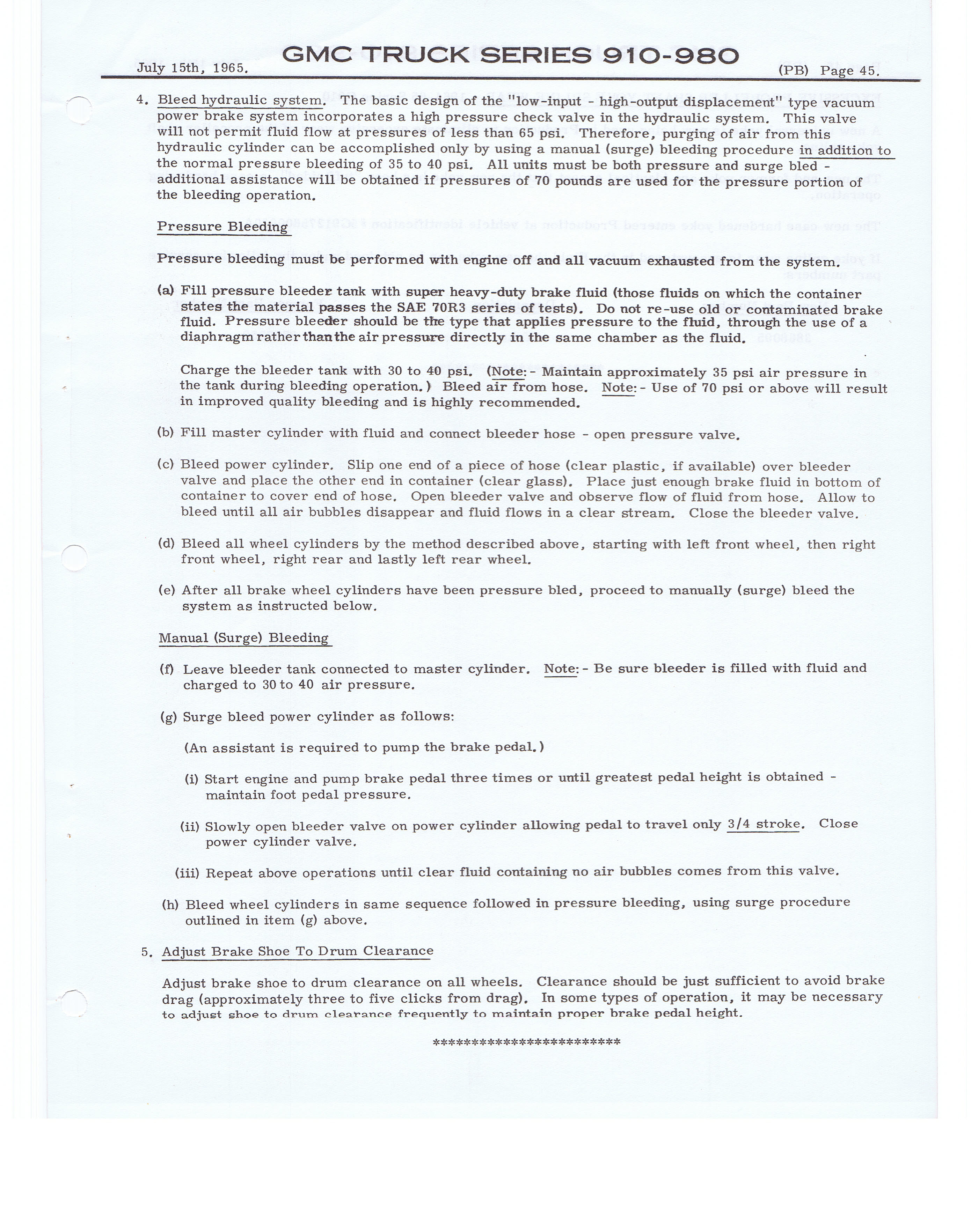 July 15th, 1965. GMC TRUCK SERIES 910-980 (PB) Page 45.

4. Bleed hydraulic system. The basic design of the "low-input - high-output displacement" type vacuum power brake system incorporates a high pressure check valve in the hydraulic system. This valve will not permit fluid flow at pressures of less than 65 psi. Therefore, purging of air from this hydraulic cylinder can be accomplished only by using a manual (surge) bleeding procedure in addition to the normal pressure bleeding of 35 to 40 psi. All units must be both pressure and surge bled - additional assistance will be obtained if pressures of 70 pounds are used for the pressure portion of the bleeding operation.

Pressure Bleeding

Pressure bleeding must be performed with engine off and all vacuum exhausted from the system.

(a) Fill pressure bleeder tank with super heavy-duty brake fluid (those fluids on which the container states the material passes the SAE 70R3 series of tests). Do not re-use old or contaminated brake fluid. Pressure bleeder should be the type that applies pressure to the fluid, through the use of a diaphragm rather than the air pressure directly in the same chamber as the fluid.

Charge the bleeder tank with 30 to 40 psi. (Note:- Maintain approximately 35 psi air pressure in the tank during bleeding operation.) Bleed air from hose. Note:- Use of 70 psi or above will result in improved quality bleeding and is highly recommended.

(b) Fill master cylinder with fluid and connect bleeder hose - open pressure valve.

(c) Bleed power cylinder. Slip one end of a piece of hose (clear plastic, if available) over bleeder valve and place the other end in container (clear glass). Place just enough brake fluid in bottom of container to cover end of hose. Open bleeder valve and observe flow of fluid from hose. Allow to bleed until all air bubbles disappear and fluid flows in a clear stream. Close the bleeder valve.

(d) Bleed all wheel cylinders by the method described above, starting with left front wheel, then right front wheel, right rear and lastly left rear wheel.

(e) After all brake wheel cylinders have been pressure bled, proceed to manually (surge) bleed the system as instructed below.

Manual (Surge) Bleeding

(f) Leave bleeder tank connected to master cylinder. Note:- Be sure bleeder is filled with fluid and charged to 30 to 40 air pressure.

(g) Surge bleed power cylinder as follows:

(An assistant is required to pump the brake pedal.)

(i) Start engine and pump brake pedal three times or until greatest pedal height is obtained - maintain foot pedal pressure.

(ii) Slowly open bleeder valve on power cylinder allowing pedal to travel only 3/4 stroke. Close power cylinder valve.

(iii) Repeat above operations until clear fluid containing no air bubbles comes from this valve.

(h) Bleed wheel cylinders in same sequence followed in pressure bleeding, using surge procedure outlined in item (g) above.

5. Adjust Brake Shoe To Drum Clearance

Adjust brake shoe to drum clearance on all wheels. Clearance should be just sufficient to avoid brake drag (approximately three to five clicks from drag). In some types of operation, it may be necessary to adjust shoe to drum clearance frequently to maintain proper brake pedal height.

*************************